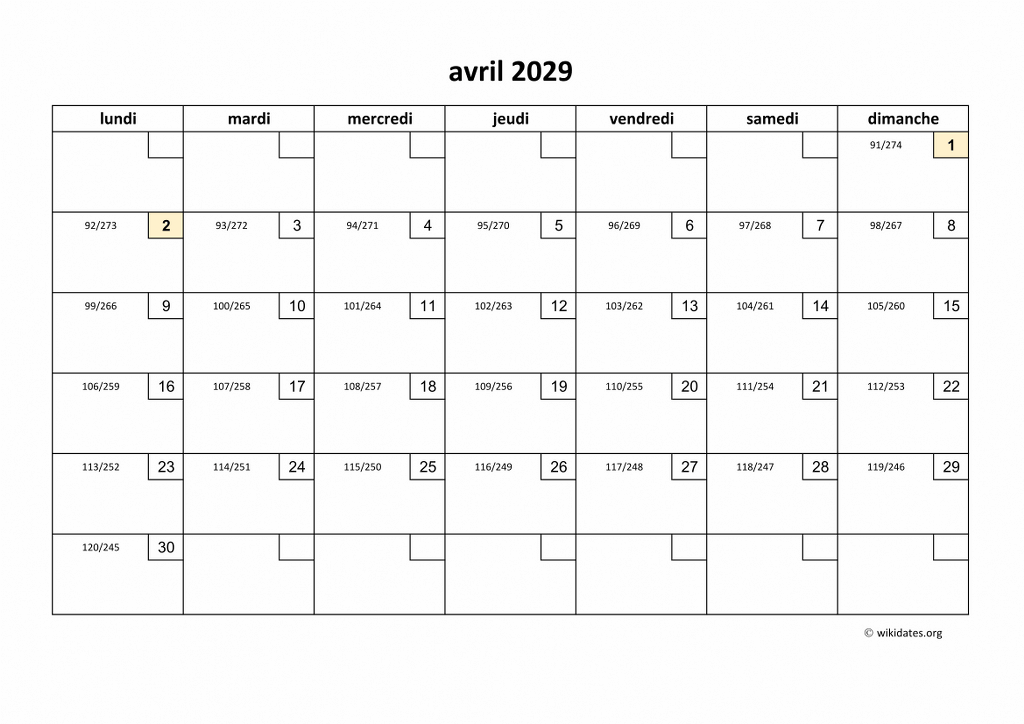 avril 2029

| lundi | mardi | mercredi | jeudi | vendredi | samedi | dimanche |
|---|---|---|---|---|---|---|
| | | | | | | 91/274 1 |
| 92/273 2 | 93/272 3 | 94/271 4 | 95/270 5 | 96/269 6 | 97/268 7 | 98/267 8 |
| 99/266 9 | 100/265 10 | 101/264 11 | 102/263 12 | 103/262 13 | 104/261 14 | 105/260 15 |
| 106/259 16 | 107/258 17 | 108/257 18 | 109/256 19 | 110/255 20 | 111/254 21 | 112/253 22 |
| 113/252 23 | 114/251 24 | 115/250 25 | 116/249 26 | 117/248 27 | 118/247 28 | 119/246 29 |
| 120/245 30 | | | | | | |

© wikidates.org